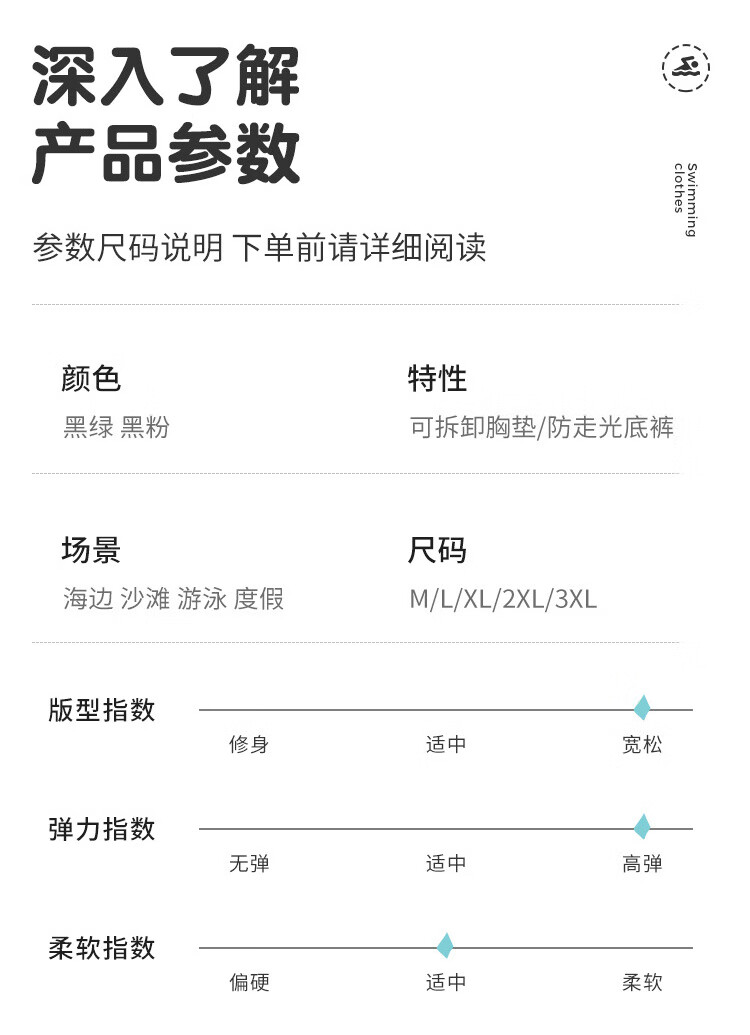 深入了解
产品参数

Swimming clothes

参数尺码说明 下单前请详细阅读

颜色
黑绿 黑粉

特性
可拆卸胸垫/防走光底裤

场景
海边 沙滩 游泳 度假

尺码
M/L/XL/2XL/3XL

版型指数
修身 适中 宽松

弹力指数
无弹 适中 高弹

柔软指数
偏硬 适中 柔软